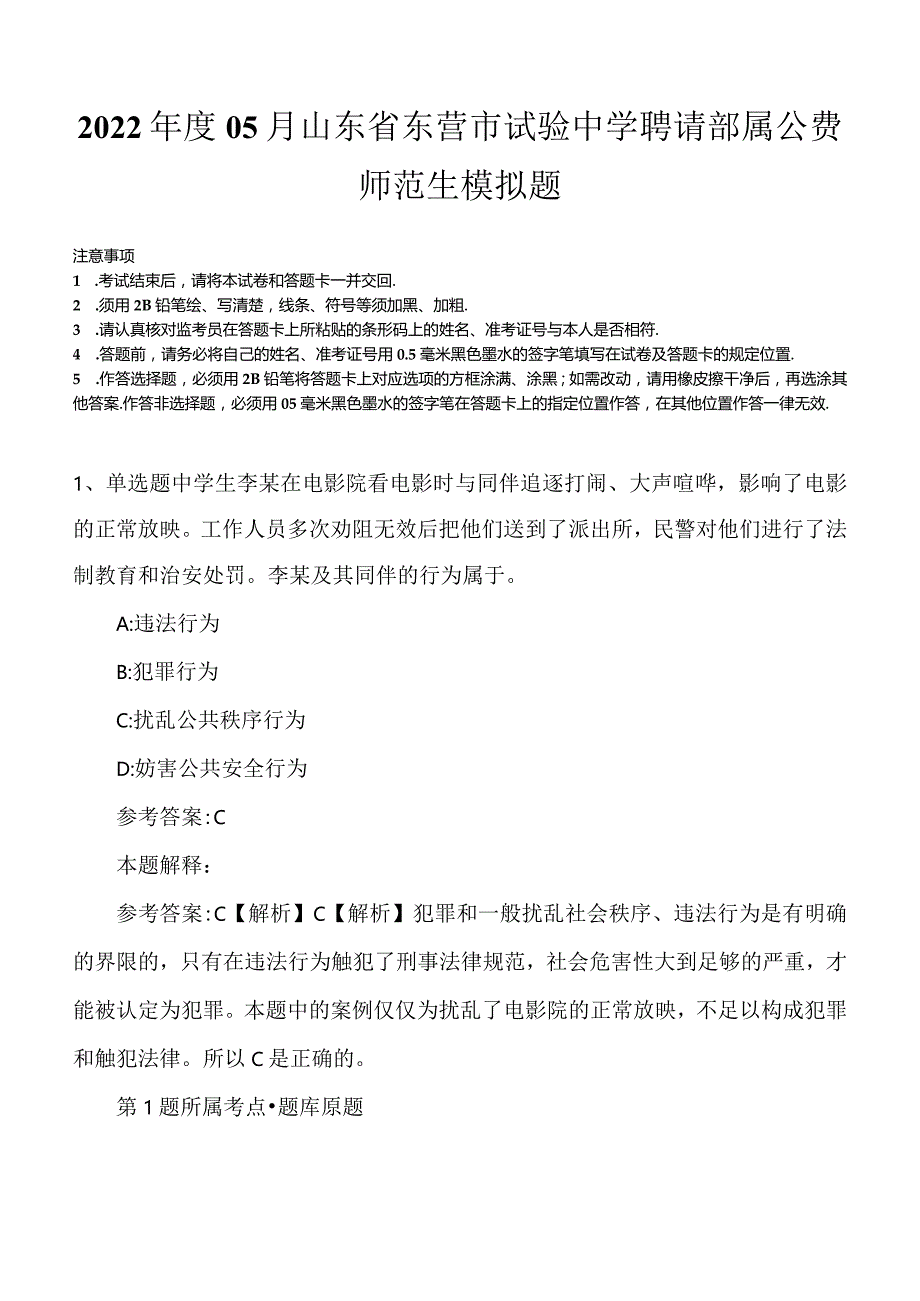 2022年度05月山东省东营市试验中学聘请部属公费师范生模拟题

注意事项
1 .考试结束后，请将本试卷和答题卡一并交回.
2 .须用2B铅笔绘、写清楚，线条、符号等须加黑、加粗.
3 .请认真核对监考员在答题卡上所粘贴的条形码上的姓名、准考证号与本人是否相符.
4 .答题前，请务必将自己的姓名、准考证号用0.5毫米黑色墨水的签字笔填写在试卷及答题卡的规定位置.
5 .作答选择题，必须用2B铅笔将答题卡上对应选项的方框涂满、涂黑；如需改动，请用橡皮擦干净后，再选涂其他答案.作答非选择题，必须用05毫米黑色墨水的签字笔在答题卡上的指定位置作答，在其他位置作答一律无效.

1、单选题中学生李某在电影院看电影时与同伴追逐打闹、大声喧哗，影响了电影的正常放映。工作人员多次劝阻无效后把他们送到了派出所，民警对他们进行了法制教育和治安处罚。李某及其同伴的行为属于。

A:违法行为

B:犯罪行为

C:扰乱公共秩序行为

D:妨害公共安全行为

参考答案:C

本题解释:

参考答案:C【解析】C【解析】犯罪和一般扰乱社会秩序、违法行为是有明确的界限的，只有在违法行为触犯了刑事法律规范，社会危害性大到足够的严重，才能被认定为犯罪。本题中的案例仅仅为扰乱了电影院的正常放映，不足以构成犯罪和触犯法律。所以C是正确的。

第1题所属考点•题库原题